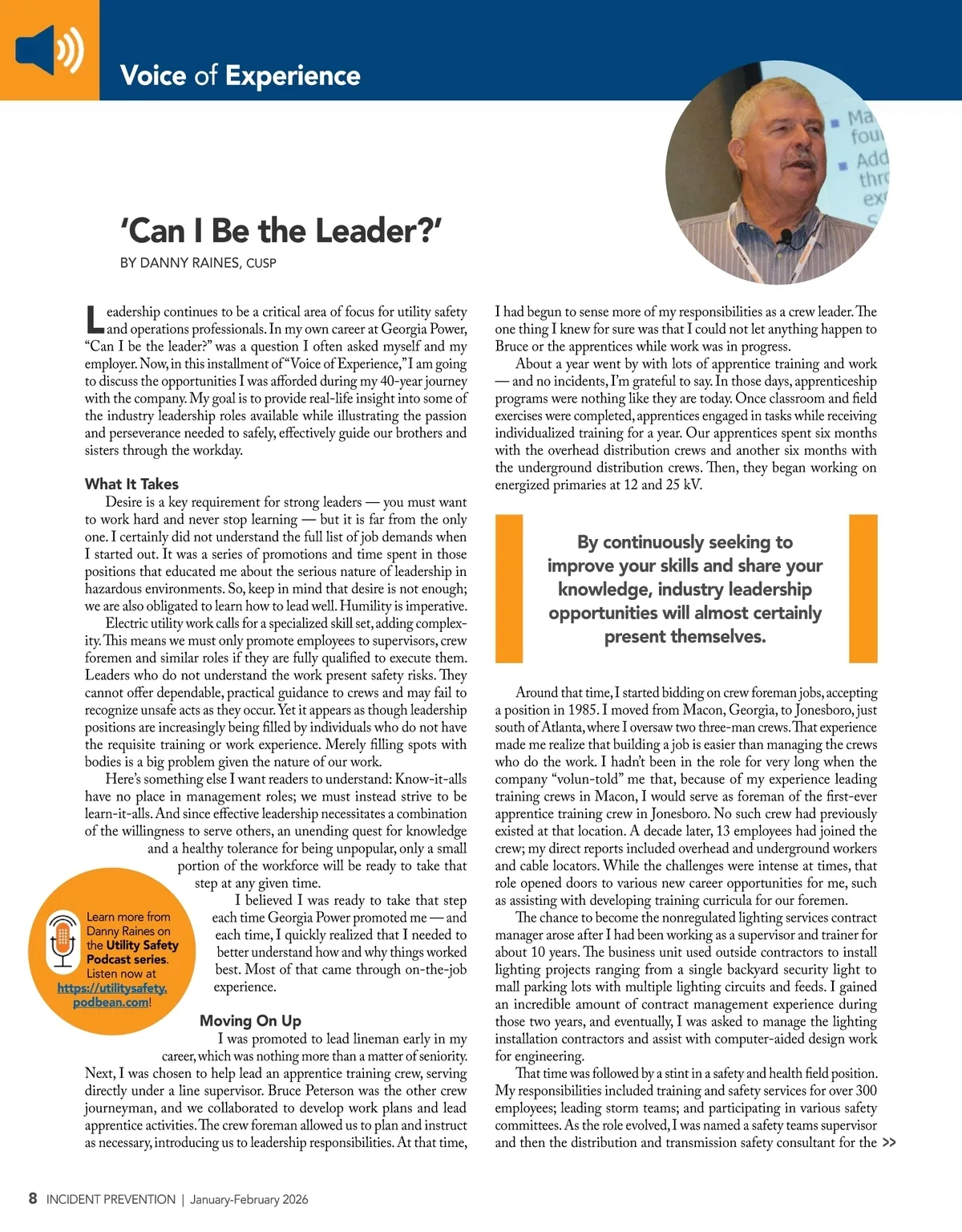 Voice of Experience

Ma
fou
Add
thr
ex

'Can I Be the Leader?'

BY DANNY RAINES, CUSP

Leadership continues to be a critical area of focus for utility safety and operations professionals. In my own career at Georgia Power, "Can I be the leader?" was a question I often asked myself and my employer. Now, in this installment of "Voice of Experience," I am going to discuss the opportunities I was afforded during my 40-year journey with the company. My goal is to provide real-life insight into some of the industry leadership roles available while illustrating the passion and perseverance needed to safely, effectively guide our brothers and sisters through the workday.

What It Takes

Desire is a key requirement for strong leaders — you must want to work hard and never stop learning — but it is far from the only one. I certainly did not understand the full list of job demands when I started out. It was a series of promotions and time spent in those positions that educated me about the serious nature of leadership in hazardous environments. So, keep in mind that desire is not enough; we are also obligated to learn how to lead well. Humility is imperative.

Electric utility work calls for a specialized skill set, adding complexity. This means we must only promote employees to supervisors, crew foremen and similar roles if they are fully qualified to execute them. Leaders who do not understand the work present safety risks. They cannot offer dependable, practical guidance to crews and may fail to recognize unsafe acts as they occur. Yet it appears as though leadership positions are increasingly being filled by individuals who do not have the requisite training or work experience. Merely filling spots with bodies is a big problem given the nature of our work.

Here's something else I want readers to understand: Know-it-alls have no place in management roles; we must instead strive to be learn-it-alls. And since effective leadership necessitates a combination of the willingness to serve others, an unending quest for knowledge and a healthy tolerance for being unpopular, only a small portion of the workforce will be ready to take that step at any given time.

I believed I was ready to take that step each time Georgia Power promoted me — and each time, I quickly realized that I needed to better understand how and why things worked best. Most of that came through on-the-job experience.

Learn more from Danny Raines on the Utility Safety Podcast series. Listen now at https://utilitysafety.podbean.com!

Moving On Up

I was promoted to lead lineman early in my career, which was nothing more than a matter of seniority. Next, I was chosen to help lead an apprentice training crew, serving directly under a line supervisor. Bruce Peterson was the other crew journeyman, and we collaborated to develop work plans and lead apprentice activities. The crew foreman allowed us to plan and instruct as necessary, introducing us to leadership responsibilities. At that time, I had begun to sense more of my responsibilities as a crew leader. The one thing I knew for sure was that I could not let anything happen to Bruce or the apprentices while work was in progress.

About a year went by with lots of apprentice training and work — and no incidents, I'm grateful to say. In those days, apprenticeship programs were nothing like they are today. Once classroom and field exercises were completed, apprentices engaged in tasks while receiving individualized training for a year. Our apprentices spent six months with the overhead distribution crews and another six months with the underground distribution crews. Then, they began working on energized primaries at 12 and 25 kV.

By continuously seeking to improve your skills and share your knowledge, industry leadership opportunities will almost certainly present themselves.

Around that time, I started bidding on crew foreman jobs, accepting a position in 1985. I moved from Macon, Georgia, to Jonesboro, just south of Atlanta, where I oversaw two three-man crews. That experience made me realize that building a job is easier than managing the crews who do the work. I hadn't been in the role for very long when the company "volun-told" me that, because of my experience leading training crews in Macon, I would serve as foreman of the first-ever apprentice training crew in Jonesboro. No such crew had previously existed at that location. A decade later, 13 employees had joined the crew; my direct reports included overhead and underground workers and cable locators. While the challenges were intense at times, that role opened doors to various new career opportunities for me, such as assisting with developing training curricula for our foremen.

The chance to become the nonregulated lighting services contract manager arose after I had been working as a supervisor and trainer for about 10 years. The business unit used outside contractors to install lighting projects ranging from a single backyard security light to mall parking lots with multiple lighting circuits and feeds. I gained an incredible amount of contract management experience during those two years, and eventually, I was asked to manage the lighting installation contractors and assist with computer-aided design work for engineering.

That time was followed by a stint in a safety and health field position. My responsibilities included training and safety services for over 300 employees; leading storm teams; and participating in various safety committees. As the role evolved, I was named a safety teams supervisor and then the distribution and transmission safety consultant for the >>

8 INCIDENT PREVENTION | January-February 2026